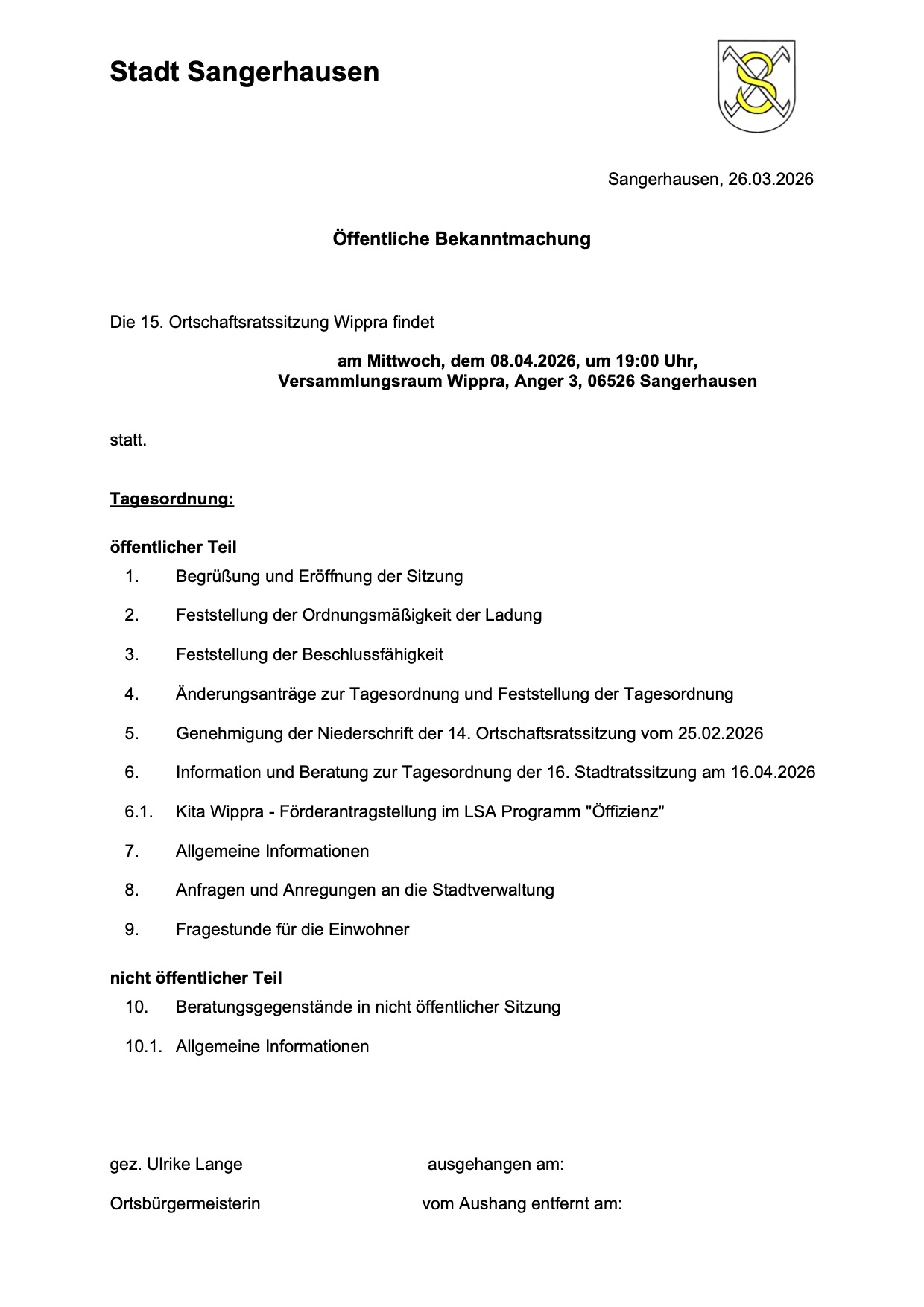 Stadt Sangerhausen

Sangerhausen, 26.03.2026

Öffentliche Bekanntmachung

Die 15. Ortschaftsratssitzung Wippra findet

am Mittwoch, dem 08.04.2026, um 19:00 Uhr,
Versammlungsraum Wippra, Anger 3, 06526 Sangerhausen

statt.

Tagesordnung:

öffentlicher Teil

1. Begrüßung und Eröffnung der Sitzung

2. Feststellung der Ordnungsmäßigkeit der Ladung

3. Feststellung der Beschlussfähigkeit

4. Änderungsanträge zur Tagesordnung und Feststellung der Tagesordnung

5. Genehmigung der Niederschrift der 14. Ortschaftsratssitzung vom 25.02.2026

6. Information und Beratung zur Tagesordnung der 16. Stadtratssitzung am 16.04.2026

6.1. Kita Wippra - Förderantragstellung im LSA Programm "Öffizienz"

7. Allgemeine Informationen

8. Anfragen und Anregungen an die Stadtverwaltung

9. Fragestunde für die Einwohner

nicht öffentlicher Teil

10. Beratungsgegenstände in nicht öffentlicher Sitzung

10.1. Allgemeine Informationen

gez. Ulrike Lange

Ortsbürgermeisterin

ausgehangen am:

vom Aushang entfernt am: